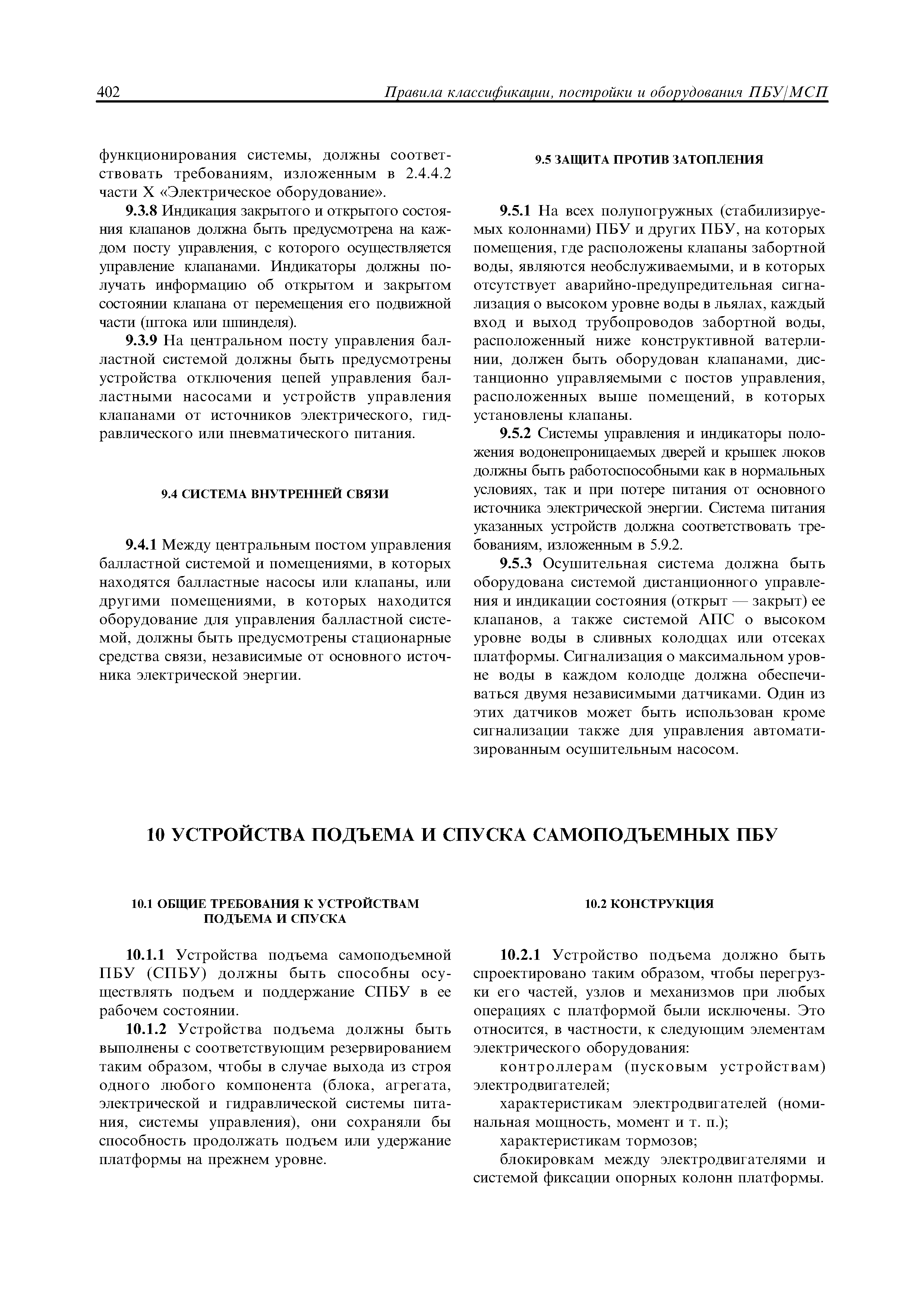 402 Правила классификации, постройки и оборудования ПБУ/МСП

функционирования системы, должны соответствовать требованиям, изложенным в 2.4.4.2 части X «Электрическое оборудование».

9.3.8 Индикация закрытого и открытого состояния клапанов должна быть предусмотрена на каждом посту управления, с которого осуществляется управление клапанами. Индикаторы должны получать информацию об открытом и закрытом состоянии клапана от перемещения его подвижной части (штока или шпинделя).

9.3.9 На центральном посту управления балластной системой должны быть предусмотрены устройства отключения цепей управления балластными насосами и устройств управления клапанами от источников электрического, гидравлического или пневматического питания.

9.4 СИСТЕМА ВНУТРЕННЕЙ СВЯЗИ

9.4.1 Между центральным постом управления балластной системой и помещениями, в которых находятся балластные насосы или клапаны, или другими помещениями, в которых находится оборудование для управления балластной системой, должны быть предусмотрены стационарные средства связи, независимые от основного источника электрической энергии.

9.5 ЗАЩИТА ПРОТИВ ЗАТОПЛЕНИЯ

9.5.1 На всех полупогружных (стабилизируемых колоннами) ПБУ и других ПБУ, на которых помещения, где расположены клапаны забортной воды, являются необслуживаемыми, и в которых отсутствует аварийно-предупредительная сигнализация о высоком уровне воды в льялах, каждый вход и выход трубопроводов забортной воды, расположенный ниже конструктивной ватерлинии, должен быть оборудован клапанами, дистанционно управляемыми с постов управления, расположенных выше помещений, в которых установлены клапаны.

9.5.2 Системы управления и индикаторы положения водонепроницаемых дверей и крышек люков должны быть работоспособными как в нормальных условиях, так и при потере питания от основного источника электрической энергии. Система питания указанных устройств должна соответствовать требованиям, изложенным в 5.9.2.

9.5.3 Осушительная система должна быть оборудована системой дистанционного управления и индикации состояния (открыт — закрыт) ее клапанов, а также системой АПС о высоком уровне воды в сливных колодцах или отсеках платформы. Сигнализация о максимальном уровне воды в каждом колодце должна обеспечиваться двумя независимыми датчиками. Один из этих датчиков может быть использован кроме сигнализации также для управления автоматизированным осушительным насосом.

10 УСТРОЙСТВА ПОДЪЕМА И СПУСКА САМОПОДЪЕМНЫХ ПБУ

10.1 ОБЩИЕ ТРЕБОВАНИЯ К УСТРОЙСТВАМ ПОДЪЕМА И СПУСКА

10.1.1 Устройства подъема самоподъемной ПБУ (СПБУ) должны быть способны осуществлять подъем и поддержание СПБУ в ее рабочем состоянии.

10.1.2 Устройства подъема должны быть выполнены с соответствующим резервированием таким образом, чтобы в случае выхода из строя одного любого компонента (блока, агрегата, электрической и гидравлической системы питания, системы управления), они сохраняли бы способность продолжать подъем или удержание платформы на прежнем уровне.

10.2 КОНСТРУКЦИЯ

10.2.1 Устройство подъема должно быть спроектировано таким образом, чтобы перегрузки его частей, узлов и механизмов при любых операциях с платформой были исключены. Это относится, в частности, к следующим элементам электрического оборудования:

контроллерам (пусковым устройствам) электродвигателей;

характеристикам электродвигателей (номинальная мощность, момент и т. п.);

характеристикам тормозов;

блокировкам между электродвигателями и системой фиксации опорных колонн платформы.